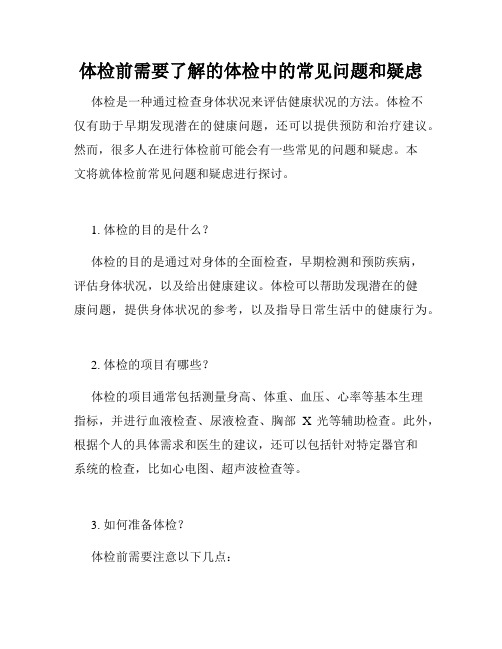 体检前需要了解的体检中的常见问题和疑虑

体检是一种通过检查身体状况来评估健康状况的方法。体检不仅有助于早期发现潜在的健康问题，还可以提供预防和治疗建议。然而，很多人在进行体检前可能会有一些常见的问题和疑虑。本文将就体检前常见问题和疑虑进行探讨。

1. 体检的目的是什么？

体检的目的是通过对身体的全面检查，早期检测和预防疾病，评估身体状况，以及给出健康建议。体检可以帮助发现潜在的健康问题，提供身体状况的参考，以及指导日常生活中的健康行为。

2. 体检的项目有哪些？

体检的项目通常包括测量身高、体重、血压、心率等基本生理指标，并进行血液检查、尿液检查、胸部 X 光等辅助检查。此外，根据个人的具体需求和医生的建议，还可以包括针对特定器官和系统的检查，比如心电图、超声波检查等。

3. 如何准备体检？

体检前需要注意以下几点：